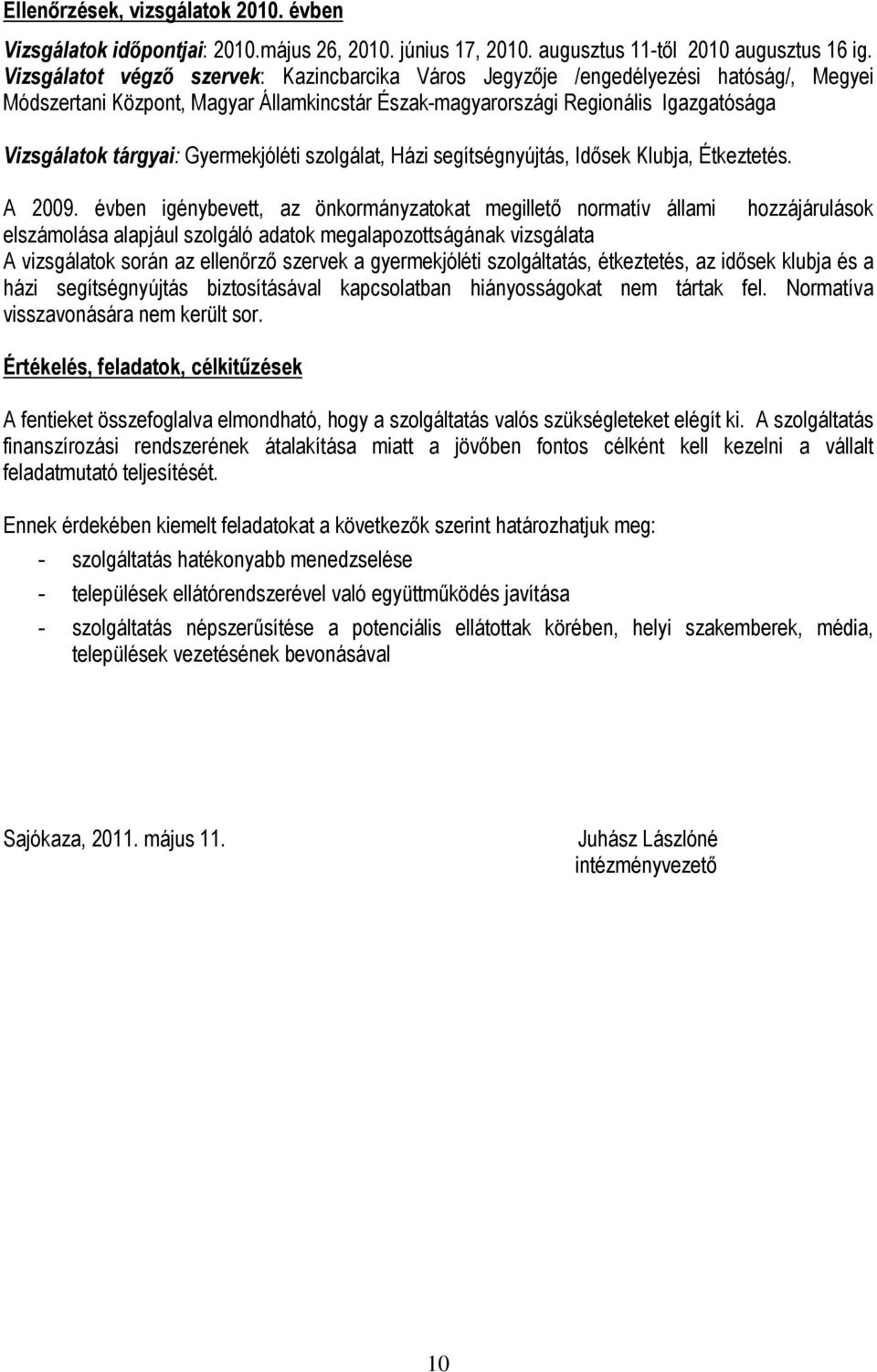 Ellenőrzések, vizsgálatok 2010. évben

Vizsgálatok időpontjai: 2010.május 26, 2010. június 17, 2010. augusztus 11-től 2010 augusztus 16 ig. Vizsgálatot végző szervek: Kazincbarcika Város Jegyzője /engedélyezési hatóság/, Megyei Módszertani Központ, Magyar Államkincstár Észak-magyarországi Regionális Igazgatósága

Vizsgálatok tárgyai: Gyermekjóléti szolgálat, Házi segítségnyújtás, Idősek Klubja, Étkeztetés.

A 2009. évben igénybevett, az önkormányzatokat megillető normatív állami hozzájárulások elszámolása alapjául szolgáló adatok megalapozottságának vizsgálata
A vizsgálatok során az ellenőrző szervek a gyermekjóléti szolgáltatás, étkeztetés, az idősek klubja és a házi segítségnyújtás biztosításával kapcsolatban hiányosságokat nem tártak fel. Normatíva visszavonására nem került sor.

Értékelés, feladatok, célkitűzések

A fentieket összefoglalva elmondható, hogy a szolgáltatás valós szükségleteket elégít ki. A szolgáltatás finanszírozási rendszerének átalakítása miatt a jövőben fontos célként kell kezelni a vállalt feladatmutató teljesítését.

Ennek érdekében kiemelt feladatokat a következők szerint határozhatjuk meg:
- szolgáltatás hatékonyabb menedzselése
- települések ellátórendszerével való együttműködés javítása
- szolgáltatás népszerűsítése a potenciális ellátottak körében, helyi szakemberek, média, települések vezetésének bevonásával

Sajókaza, 2011. május 11.

Juhász Lászlóné
intézményvezető

10